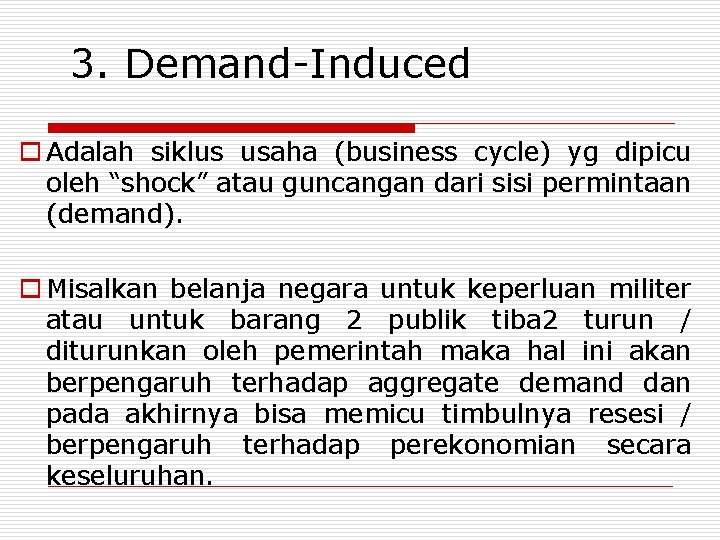 3. Demand-Induced

Adalah siklus usaha (business cycle) yg dipicu oleh “shock” atau guncangan dari sisi permintaan (demand).

Misalkan belanja negara untuk keperluan militer atau untuk barang 2 publik tiba2 turun / diturunkan oleh pemerintah maka hal ini akan berpengaruh terhadap aggregate demand dan pada akhirnya bisa memicu timbulnya resesi / berpengaruh terhadap perekonomian secara keseluruhan.